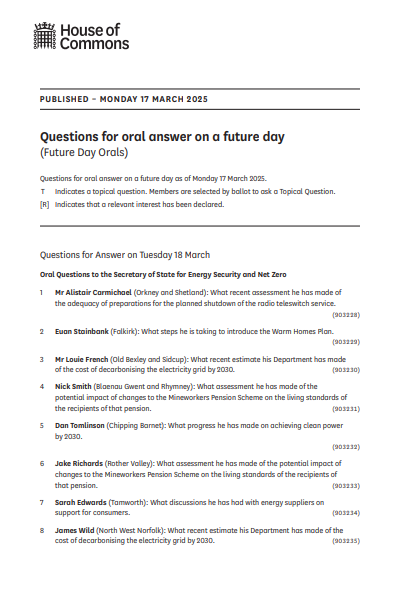 House of Commons

PUBLISHED – MONDAY 17 MARCH 2025

Questions for oral answer on a future day
(Future Day Orals)

Questions for oral answer on a future day as of Monday 17 March 2025.
T Indicates a topical question. Members are selected by ballot to ask a Topical Question.
[R] Indicates that a relevant interest has been declared.

Questions for Answer on Tuesday 18 March

Oral Questions to the Secretary of State for Energy Security and Net Zero

1 Mr Alistair Carmichael (Orkney and Shetland): What recent assessment he has made of the adequacy of preparations for the planned shutdown of the radio teleswitch service. (903228)

2 Euan Stainbank (Falkirk): What steps he is taking to introduce the Warm Homes Plan. (903229)

3 Mr Louie French (Old Bexley and Sidcup): What recent estimate his Department has made of the cost of decarbonising the electricity grid by 2030. (903230)

4 Nick Smith (Blaenau Gwent and Rhymney): What assessment he has made of the potential impact of changes to the Mineworkers Pension Scheme on the living standards of the recipients of that pension. (903231)

5 Dan Tomlinson (Chipping Barnet): What progress he has made on achieving clean power by 2030. (903232)

6 Jake Richards (Rother Valley): What assessment he has made of the potential impact of changes to the Mineworkers Pension Scheme on the living standards of the recipients of that pension. (903233)

7 Sarah Edwards (Tamworth): What discussions he has had with energy suppliers on support for consumers. (903234)

8 James Wild (North West Norfolk): What recent estimate his Department has made of the cost of decarbonising the electricity grid by 2030. (903235)